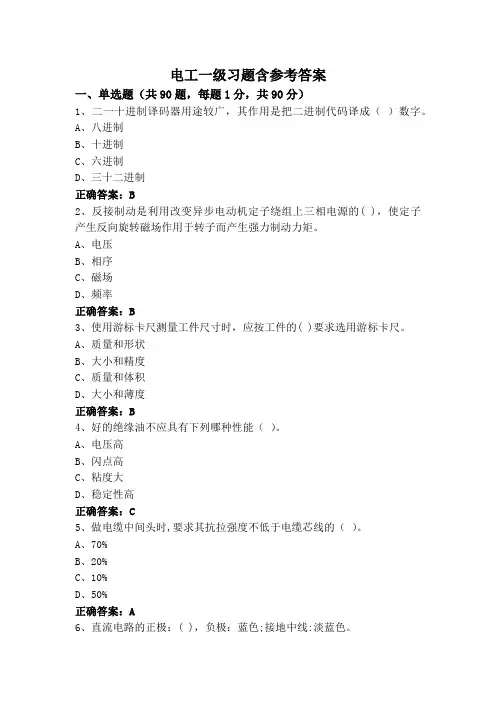 电工一级习题含参考答案

一、单选题（共90题，每题1分，共90分）

1、二一十进制译码器用途较广，其作用是把二进制代码译成（ ）数字。

A、八进制

B、十进制

C、六进制

D、三十二进制

正确答案：B

2、反接制动是利用改变异步电动机定子绕组上三相电源的( )，使定子产生反向旋转磁场作用于转子而产生强力制动力矩。

A、电压

B、相序

C、磁场

D、频率

正确答案：B

3、使用游标卡尺测量工件尺寸时，应按工件的( )要求选用游标卡尺。

A、质量和形状

B、大小和精度

C、质量和体积

D、大小和薄度

正确答案：B

4、好的绝缘油不应具有下列哪种性能（ ）。

A、电压高

B、闪点高

C、粘度大

D、稳定性高

正确答案：C

5、做电缆中间头时，要求其抗拉强度不低于电缆芯线的（ ）。

A、70%

B、20%

C、10%

D、50%

正确答案：A

6、直流电路的正极：( )，负极：蓝色;接地中线:淡蓝色。